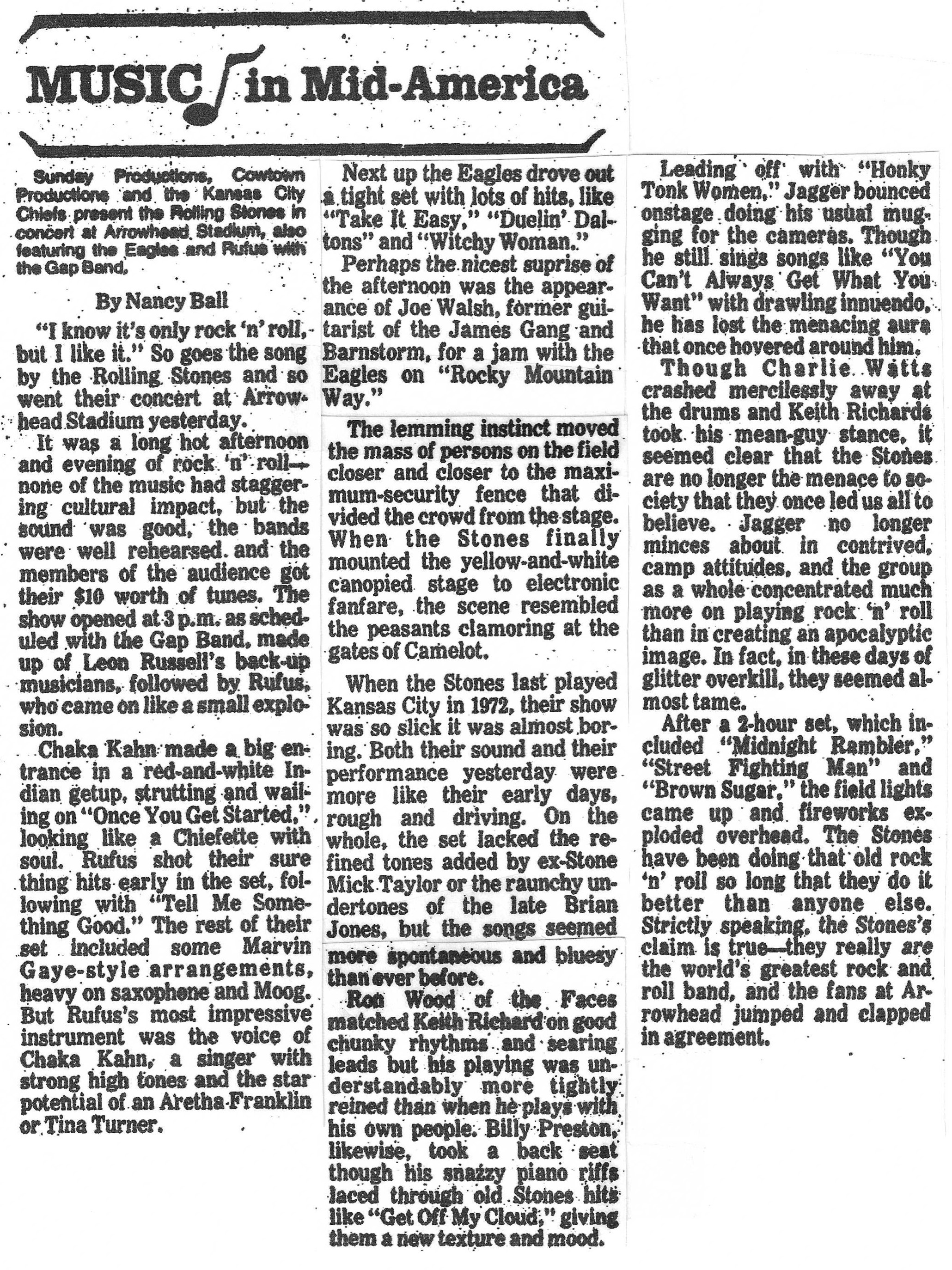 MUSIC in Mid-America

Sunday Productions, Cowtown Productions and the Kansas City Chiefs present the Rolling Stones in concert at Arrowhead Stadium, also featuring the Eagles and Rufus with the Gap Band.

By Nancy Ball

"I know it's only rock 'n' roll, but I like it." So goes the song by the Rolling Stones and so went their concert at Arrowhead Stadium yesterday.

It was a long hot afternoon and evening of rock 'n' roll—none of the music had staggering cultural impact, but the sound was good, the bands were well rehearsed. and the members of the audience got their $10 worth of tunes. The show opened at 3 p.m. as scheduled with the Gap Band, made up of Leon Russell's back-up musicians, followed by Rufus, who came on like a small explosion.

Chaka Kahn made a big entrance in a red-and-white Indian getup, strutting and wailing on "Once You Get Started," looking like a Chiefette with soul. Rufus shot their sure thing hits early in the set, following with "Tell Me Something Good." The rest of their set included some Marvin Gaye-style arrangements, heavy on saxophone and Moog. But Rufus's most impressive instrument was the voice of Chaka Kahn, a singer with strong high tones and the star potential of an Aretha Franklin or Tina Turner.

Next up the Eagles drove out a tight set with lots of hits, like "Take It Easy," "Duelin' Daltons" and "Witchy Woman."

Perhaps the nicest suprise of the afternoon was the appearance of Joe Walsh, former guitarist of the James Gang and Barnstorm, for a jam with the Eagles on "Rocky Mountain Way."

The lemming instinct moved the mass of persons on the field closer and closer to the maximum-security fence that divided the crowd from the stage. When the Stones finally mounted the yellow-and-white canopied stage to electronic fanfare, the scene resembled the peasants clamoring at the gates of Camelot.

When the Stones last played Kansas City in 1972, their show was so slick it was almost boring. Both their sound and their performance yesterday were more like their early days, rough and driving. On the whole, the set lacked the refined tones added by ex-Stone Mick Taylor or the raunchy undertones of the late Brian Jones, but the songs seemed more spontaneous and bluesy than ever before.

Ron Wood of the Faces matched Keith Richard on good chunky rhythms and searing leads but his playing was understandably more tightly reined than when he plays with his own people. Billy Preston, likewise, took a back seat though his snazzy piano riffs laced through old Stones hits like "Get Off My Cloud," giving them a new texture and mood.

Leading off with "Honky Tonk Women," Jagger bounced onstage doing his usual mugging for the cameras. Though he still sings songs like "You Can't Always Get What You Want" with drawling innuendo, he has lost the menacing aura that once hovered around him.

Though Charlie Watts crashed mercilessly away at the drums and Keith Richards took his mean-guy stance, it seemed clear that the Stones are no longer the menace to society that they once led us all to believe. Jagger no longer minces about in contrived, camp attitudes, and the group as a whole concentrated much more on playing rock 'n' roll than in creating an apocalyptic image. In fact, in these days of glitter overkill, they seemed almost tame.

After a 2-hour set, which included "Midnight Rambler," "Street Fighting Man" and "Brown Sugar," the field lights came up and fireworks exploded overhead. The Stones have been doing that old rock 'n' roll so long that they do it better than anyone else. Strictly speaking, the Stones's claim is true—they really are the world's greatest rock and roll band, and the fans at Arrowhead jumped and clapped in agreement.